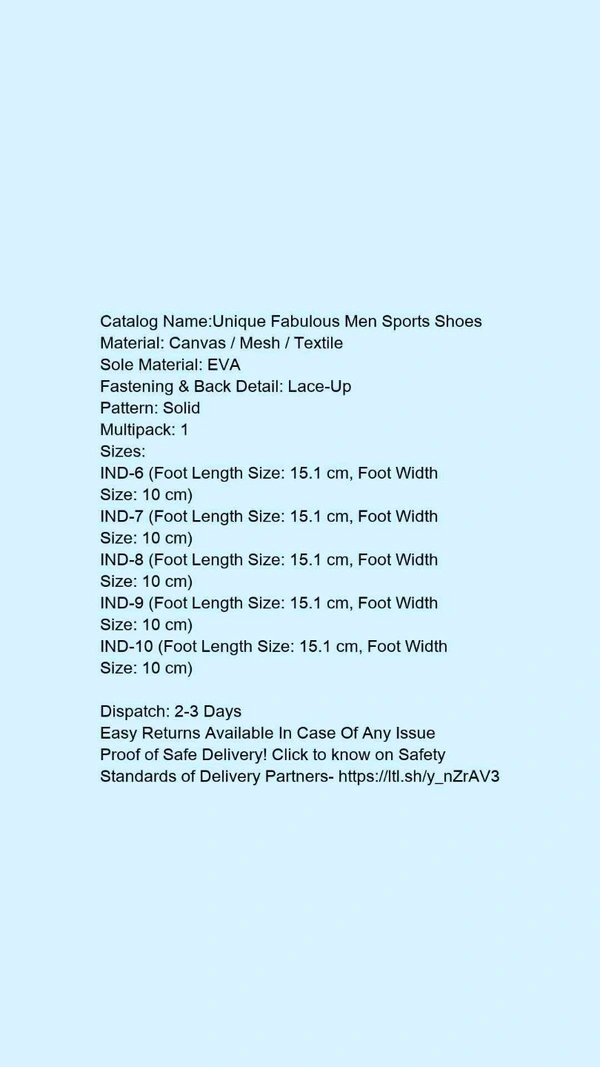 Catalog Name:Unique Fabulous Men Sports Shoes
Material: Canvas / Mesh / Textile
Sole Material: EVA
Fastening & Back Detail: Lace-Up
Pattern: Solid
Multipack: 1
Sizes:
IND-6 (Foot Length Size: 15.1 cm, Foot Width Size: 10 cm)
IND-7 (Foot Length Size: 15.1 cm, Foot Width Size: 10 cm)
IND-8 (Foot Length Size: 15.1 cm, Foot Width Size: 10 cm)
IND-9 (Foot Length Size: 15.1 cm, Foot Width Size: 10 cm)
IND-10 (Foot Length Size: 15.1 cm, Foot Width Size: 10 cm)

Dispatch: 2-3 Days
Easy Returns Available In Case Of Any Issue
Proof of Safe Delivery! Click to know on Safety Standards of Delivery Partners- https://ltl.sh/y_nZrAV3